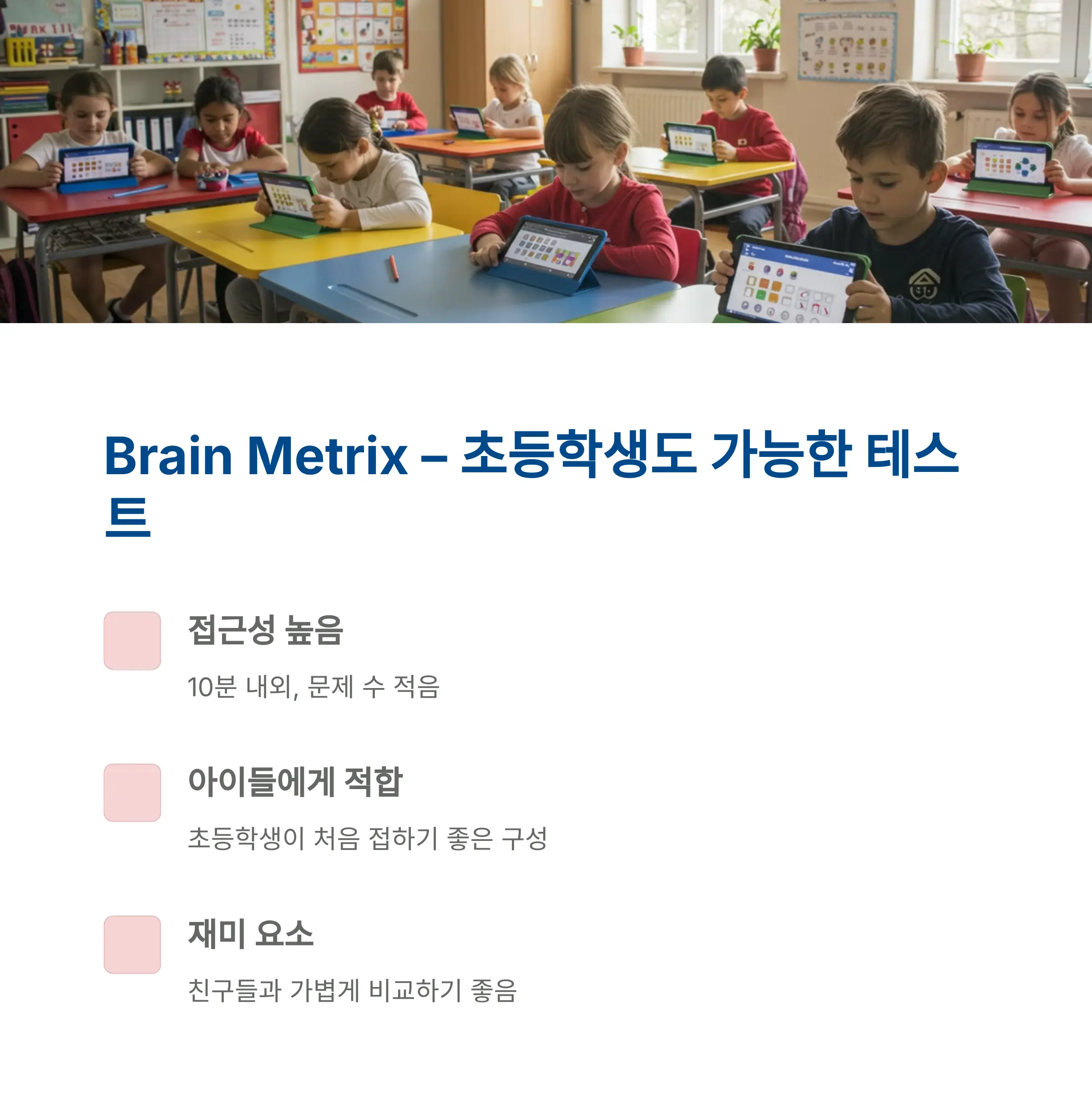 Brain Metrix – 초등학생도 가능한 테스트

접근성 높음

10분 내외, 문제 수 적음

아이들에게 적합

초등학생이 처음 접하기 좋은 구성

재미 요소

친구들과 가볍게 비교하기 좋음